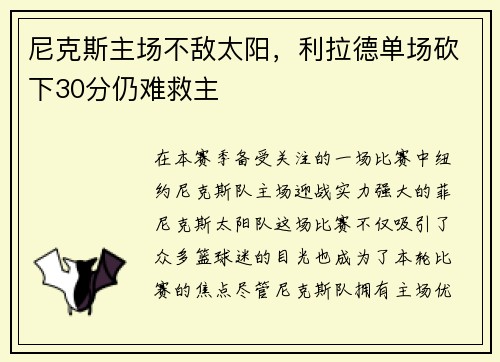 尼克斯主场不敌太阳，利拉德单场砍下30分仍难救主

在本赛季备受关注的一场比赛中纽约尼克斯队主场迎战实力强大的菲尼克斯太阳队这场比赛不仅吸引了众多篮球迷的目光也成为了本轮比赛的焦点尽管尼克斯队拥有主场优